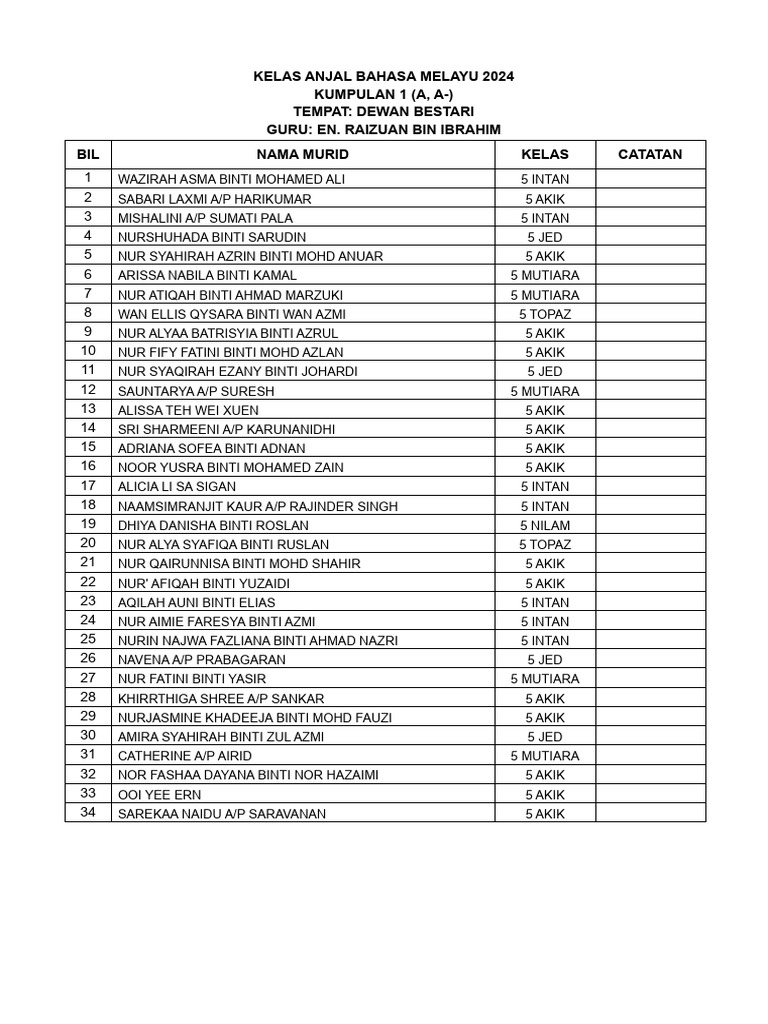 KELAS ANJAL BAHASA MELAYU 2024
KUMPULAN 1 (A, A-)
TEMPAT: DEWAN BESTARI
GURU: EN. RAIZUAN BIN IBRAHIM

| BIL | NAMA MURID | KELAS | CATATAN |
|---|---|---|---|
| 1 | WAZIRAH ASMA BINTI MOHAMED ALI | 5 INTAN | |
| 2 | SABARI LAXMI A/P HARIKUMAR | 5 AKIK | |
| 3 | MISHALINI A/P SUMATI PALA | 5 INTAN | |
| 4 | NURSHUHADA BINTI SARUDIN | 5 JED | |
| 5 | NUR SYAHIRAH AZRIN BINTI MOHD ANUAR | 5 AKIK | |
| 6 | ARISSA NABILA BINTI KAMAL | 5 MUTIARA | |
| 7 | NUR ATIQAH BINTI AHMAD MARZUKI | 5 MUTIARA | |
| 8 | WAN ELLIS QYSARA BINTI WAN AZMI | 5 TOPAZ | |
| 9 | NUR ALYAA BATRISYIA BINTI AZRUL | 5 AKIK | |
| 10 | NUR FIFY FATINI BINTI MOHD AZLAN | 5 AKIK | |
| 11 | NUR SYAQIRAH EZANY BINTI JOHARDI | 5 JED | |
| 12 | SAUNTARYA A/P SURESH | 5 MUTIARA | |
| 13 | ALISSA TEH WEI XUEN | 5 AKIK | |
| 14 | SRI SHARMEENI A/P KARUNANIDHI | 5 AKIK | |
| 15 | ADRIANA SOFEA BINTI ADNAN | 5 AKIK | |
| 16 | NOOR YUSRA BINTI MOHAMED ZAIN | 5 AKIK | |
| 17 | ALICIA LI SA SIGAN | 5 INTAN | |
| 18 | NAAMSIMRANJIT KAUR A/P RAJINDER SINGH | 5 INTAN | |
| 19 | DHIYA DANISHA BINTI ROSLAN | 5 NILAM | |
| 20 | NUR ALYA SYAFIQA BINTI RUSLAN | 5 TOPAZ | |
| 21 | NUR QAIRUNNISA BINTI MOHD SHAHIR | 5 AKIK | |
| 22 | NUR' AFIQAH BINTI YUZAIDI | 5 AKIK | |
| 23 | AQILAH AUNI BINTI ELIAS | 5 INTAN | |
| 24 | NUR AIMIE FARESYA BINTI AZMI | 5 INTAN | |
| 25 | NURIN NAJWA FAZLIANA BINTI AHMAD NAZRI | 5 INTAN | |
| 26 | NAVENA A/P PRABAGARAN | 5 JED | |
| 27 | NUR FATINI BINTI YASIR | 5 MUTIARA | |
| 28 | KHIRRTHIGA SHREE A/P SANKAR | 5 AKIK | |
| 29 | NURJASMINE KHADEEJA BINTI MOHD FAUZI | 5 AKIK | |
| 30 | AMIRA SYAHIRAH BINTI ZUL AZMI | 5 JED | |
| 31 | CATHERINE A/P AIRID | 5 MUTIARA | |
| 32 | NOR FASHAA DAYANA BINTI NOR HAZAIMI | 5 AKIK | |
| 33 | OOI YEE ERN | 5 AKIK | |
| 34 | SAREKAA NAIDU A/P SARAVANAN | 5 AKIK | |